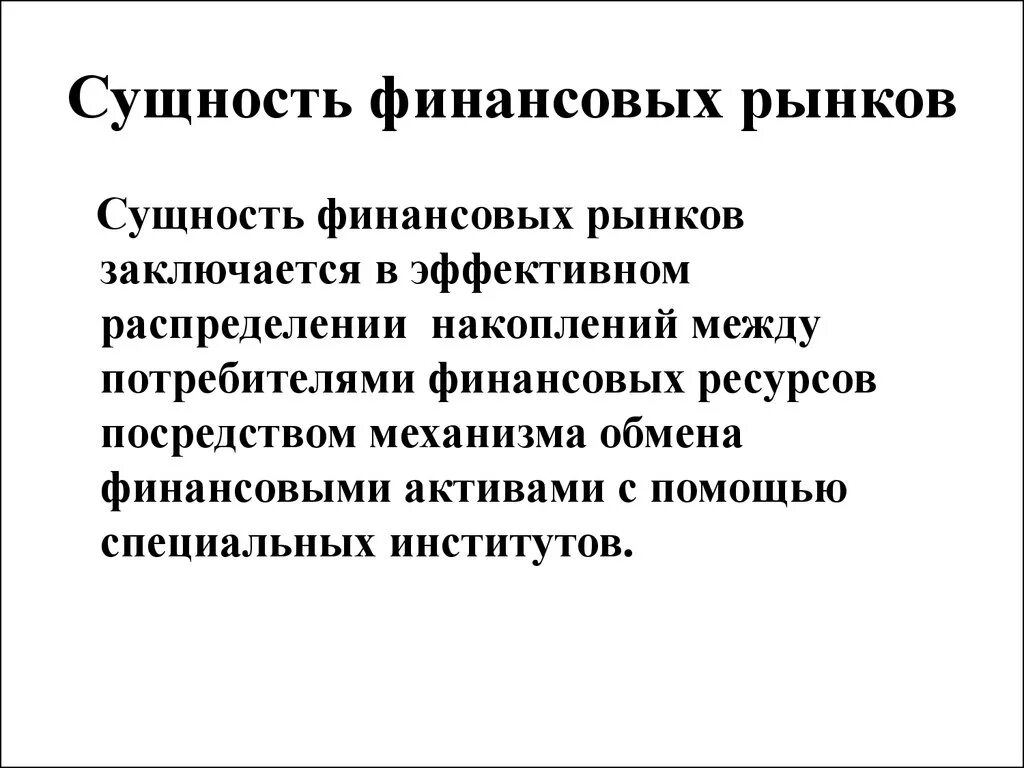 Сущность финансовых рынков

Сущность финансовых рынков заключается в эффективном распределении накоплений между потребителями финансовых ресурсов посредством механизма обмена финансовыми активами с помощью специальных институтов.